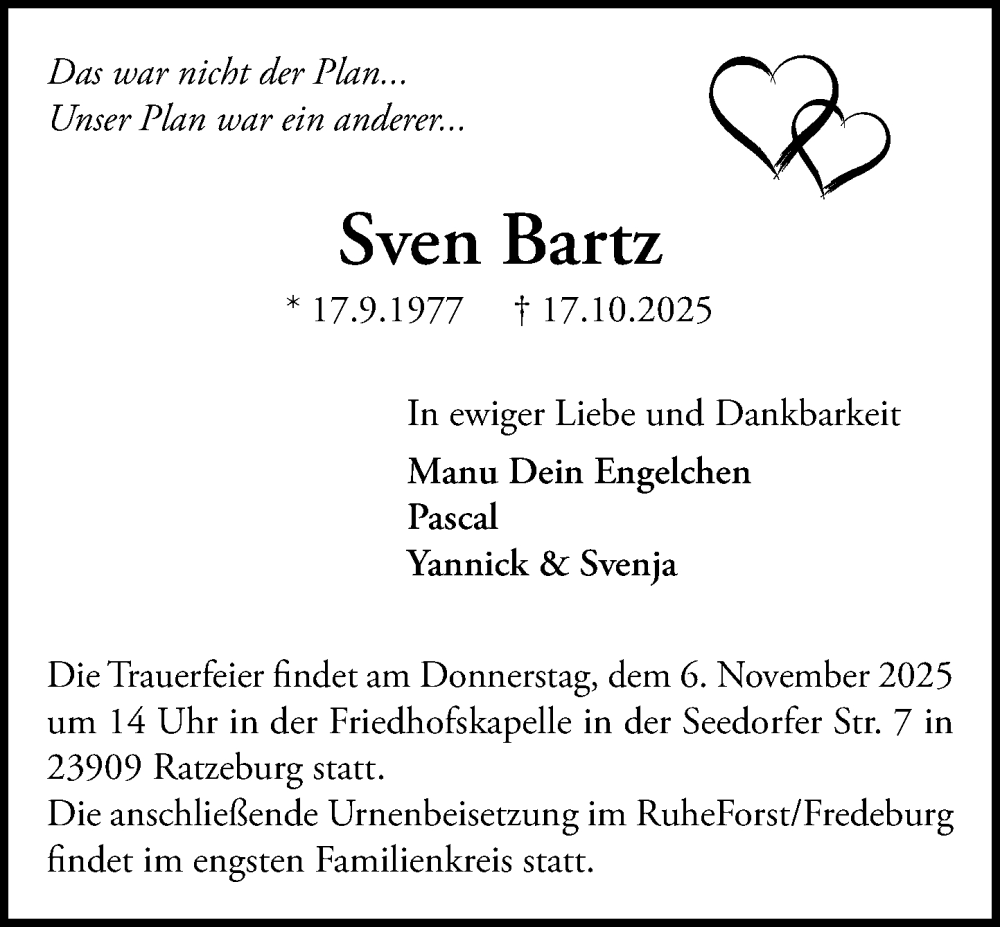 Das war nicht der Plan...
Unser Plan war ein anderer...

Sven Bartz

* 17.9.1977 † 17.10.2025

In ewiger Liebe und Dankbarkeit

Manu Dein Engelchen
Pascal
Yannick & Svenja

Die Trauerfeier findet am Donnerstag, dem 6. November 2025 um 14 Uhr in der Friedhofskapelle in der Seedorfer Str. 7 in 23909 Ratzeburg statt.
Die anschließende Urnenbeisetzung im RuheForst/Fredeburg findet im engsten Familienkreis statt.